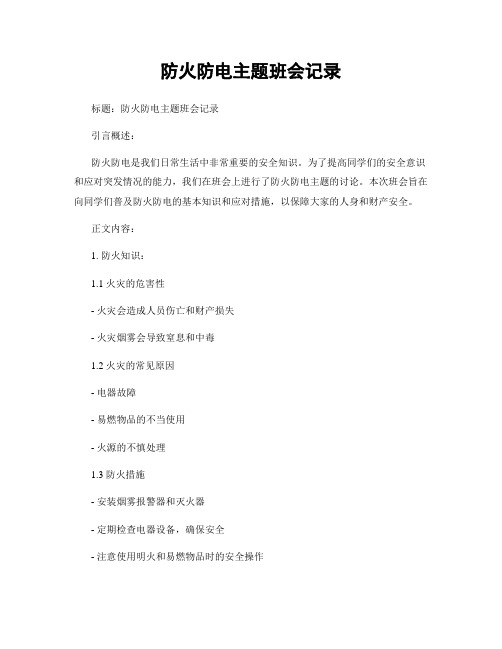 防火防电主题班会记录

标题：防火防电主题班会记录

引言概述：

防火防电是我们日常生活中非常重要的安全知识。为了提高同学们的安全意识和应对突发情况的能力，我们在班会上进行了防火防电主题的讨论。本次班会旨在向同学们普及防火防电的基本知识和应对措施，以保障大家的人身和财产安全。

正文内容：

1. 防火知识：

1.1 火灾的危害性

- 火灾会造成人员伤亡和财产损失

- 火灾烟雾会导致窒息和中毒

1.2 火灾的常见原因

- 电器故障

- 易燃物品的不当使用

- 火源的不慎处理

1.3 防火措施

- 安装烟雾报警器和灭火器

- 定期检查电器设备，确保安全

- 注意使用明火和易燃物品时的安全操作